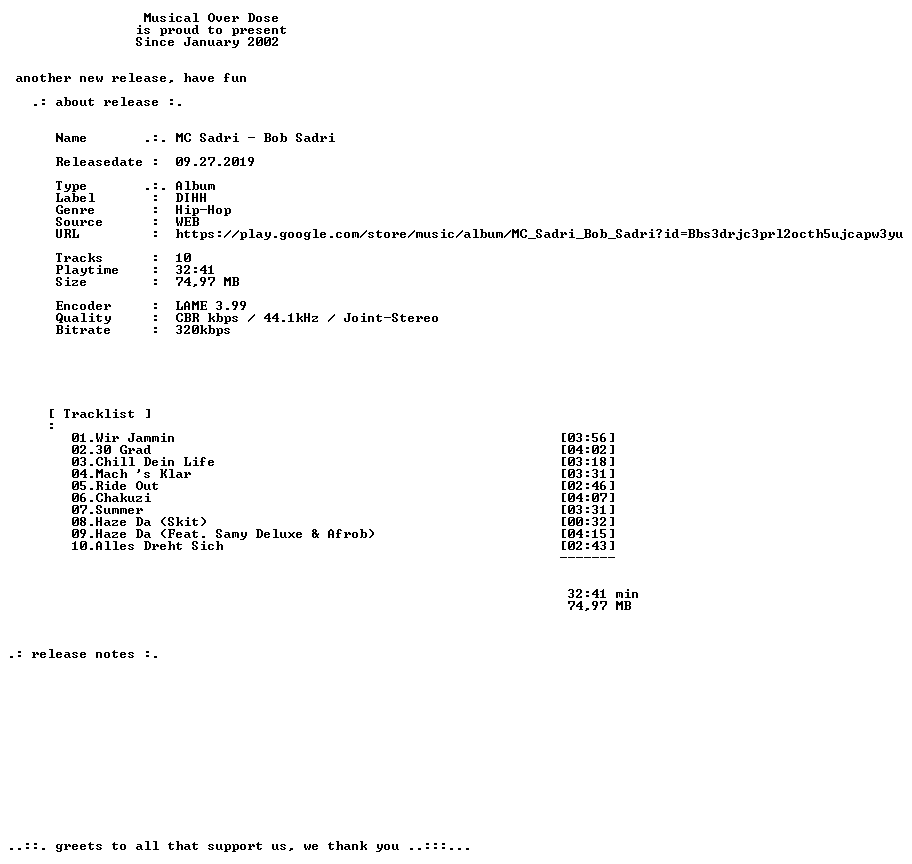 Musical Over Dose
is proud to present
Since January 2002

another new release, have fun

.: about release :.

Name .:. MC Sadri - Bob Sadri

Releasedate : 09.27.2019

Type .:. Album
Label : DIHH
Genre : Hip-Hop
Source : WEB
URL : https://play.google.com/store/music/album/MC_Sadri_Bob_Sadri?id=Bbs3drjc3prl2octh5ujcapw3yu

Tracks : 10
Playtime : 32:41
Size : 74,97 MB

Encoder : LAME 3.99
Quality : CBR kbps / 44.1kHz / Joint-Stereo
Bitrate : 320kbps

[ Tracklist ]
:
01.Wir Jammin [03:56]
02.30 Grad [04:02]
03.Chill Dein Life [03:18]
04.Mach 's Klar [03:31]
05.Ride Out [02:46]
06.Chakuzi [04:07]
07.Summer [03:31]
08.Haze Da (Skit) [00:32]
09.Haze Da (Feat. Samy Deluxe & Afrob) [04:15]
10.Alles Dreht Sich [02:43]
-------

32:41 min
74,97 MB

.: release notes :.

..::. greets to all that support us, we thank you ..:::...